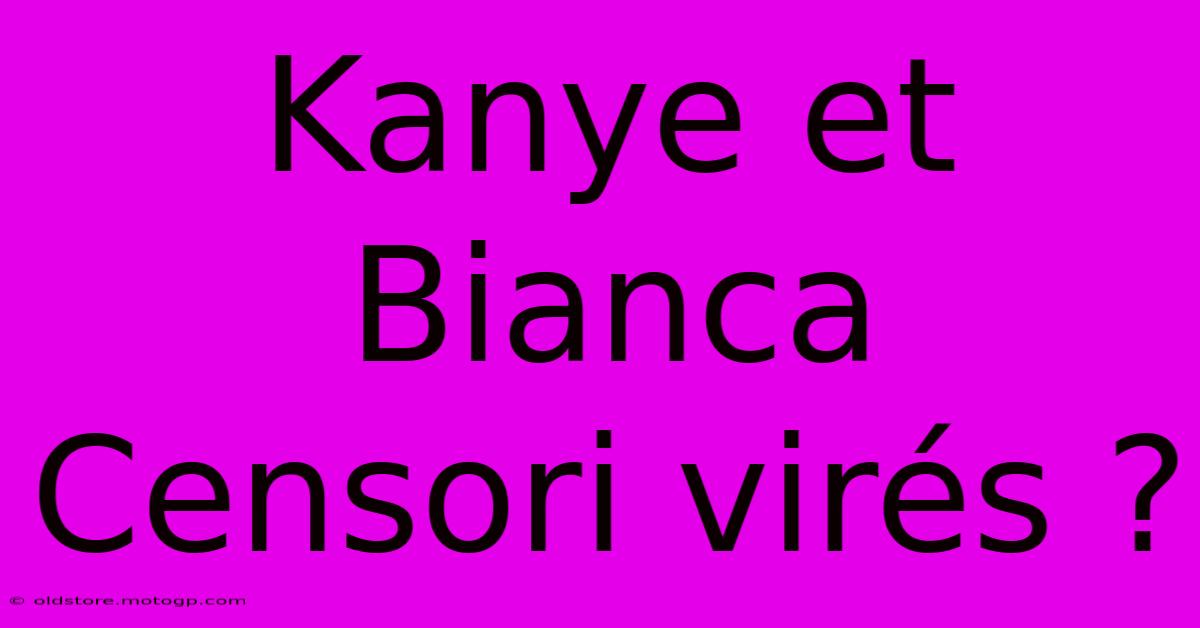 Kanye et Bianca Censori virés ?

© oldstore.motogp.com